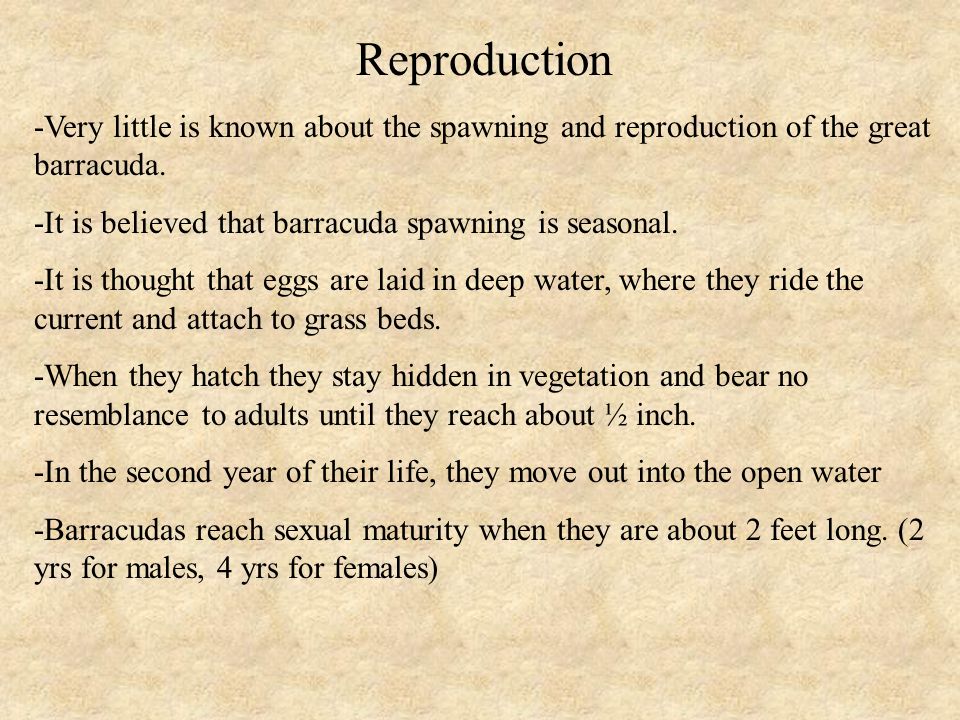 Reproduction

-Very little is known about the spawning and reproduction of the great barracuda.

-It is believed that barracuda spawning is seasonal.

-It is thought that eggs are laid in deep water, where they ride the current and attach to grass beds.

-When they hatch they stay hidden in vegetation and bear no resemblance to adults until they reach about ½ inch.

-In the second year of their life, they move out into the open water

-Barracudas reach sexual maturity when they are about 2 feet long. (2 yrs for males, 4 yrs for females)